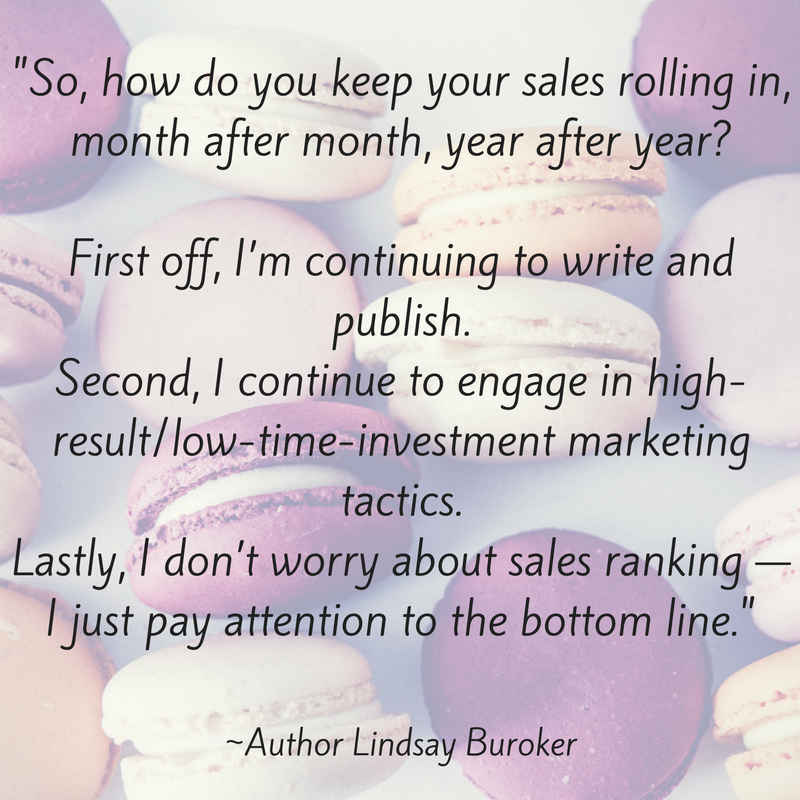 "So, how do you keep your sales rolling in, month after month, year after year?

First off, I'm continuing to write and publish.
Second, I continue to engage in high-result/low-time-investment marketing tactics.
Lastly, I don't worry about sales ranking — I just pay attention to the bottom line."

~Author Lindsay Buroker